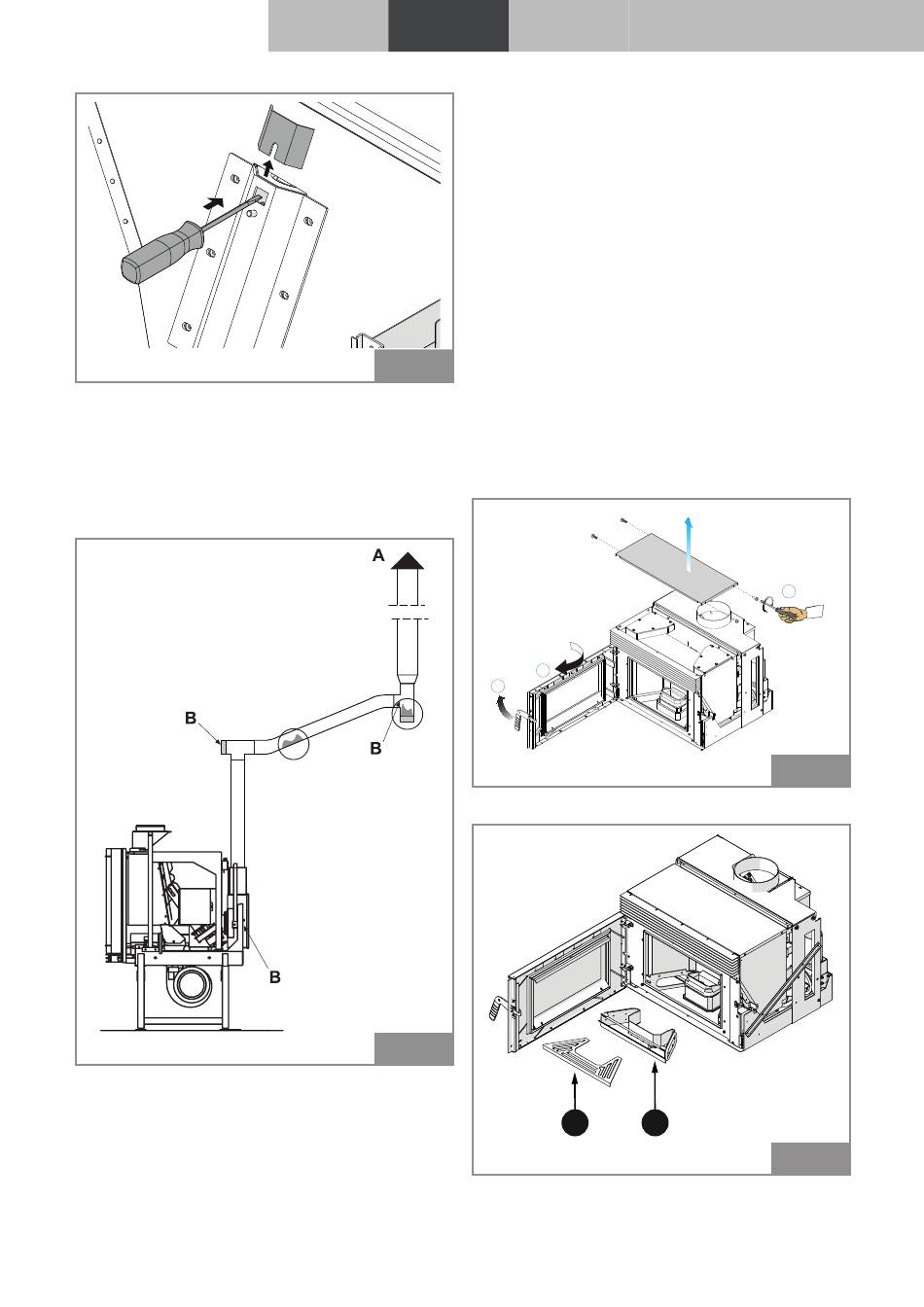 A

B

B

B